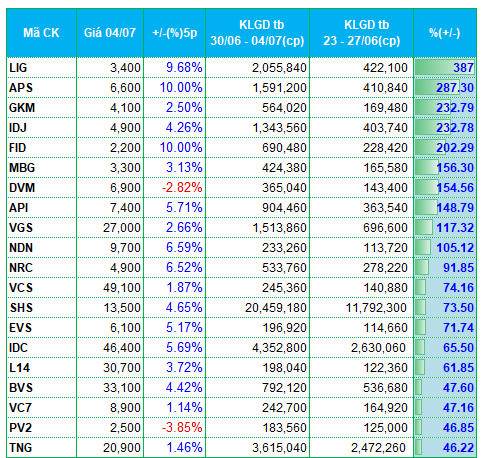 | Mã CK | Giá 04/07 | +/-(%)5p | KLGD tb 30/06 - 04/07(cp) | KLGD tb 23 - 27/06(cp) | %(+/-) |
|---|---|---|---|---|---|
| LIG | 3,400 | 9.68% | 2,055,840 | 422,100 | 387 |
| APS | 6,600 | 10.00% | 1,591,200 | 410,840 | 287.30 |
| GKM | 4,100 | 2.50% | 564,020 | 169,480 | 232.79 |
| IDJ | 4,900 | 4.26% | 1,343,560 | 403,740 | 232.78 |
| FID | 2,200 | 10.00% | 690,480 | 228,420 | 202.29 |
| MBG | 3,300 | 3.13% | 424,380 | 165,580 | 156.30 |
| DVM | 6,900 | -2.82% | 365,040 | 143,400 | 154.56 |
| API | 7,400 | 5.71% | 904,460 | 363,540 | 148.79 |
| VGS | 27,000 | 2.66% | 1,513,860 | 696,600 | 117.32 |
| NDN | 9,700 | 6.59% | 233,260 | 113,720 | 105.12 |
| NRC | 4,900 | 6.52% | 533,760 | 278,220 | 91.85 |
| VCS | 49,100 | 1.87% | 245,360 | 140,880 | 74.16 |
| SHS | 13,500 | 4.65% | 20,459,180 | 11,792,300 | 73.50 |
| EVS | 6,100 | 5.17% | 196,920 | 114,660 | 71.74 |
| IDC | 46,400 | 5.69% | 4,352,800 | 2,630,060 | 65.50 |
| L14 | 30,700 | 3.72% | 198,040 | 122,360 | 61.85 |
| BVS | 33,100 | 4.42% | 792,120 | 536,680 | 47.60 |
| VC7 | 8,900 | 1.14% | 242,700 | 164,920 | 47.16 |
| PV2 | 2,500 | -3.85% | 183,560 | 125,000 | 46.85 |
| TNG | 20,900 | 1.46% | 3,615,040 | 2,472,260 | 46.22 |